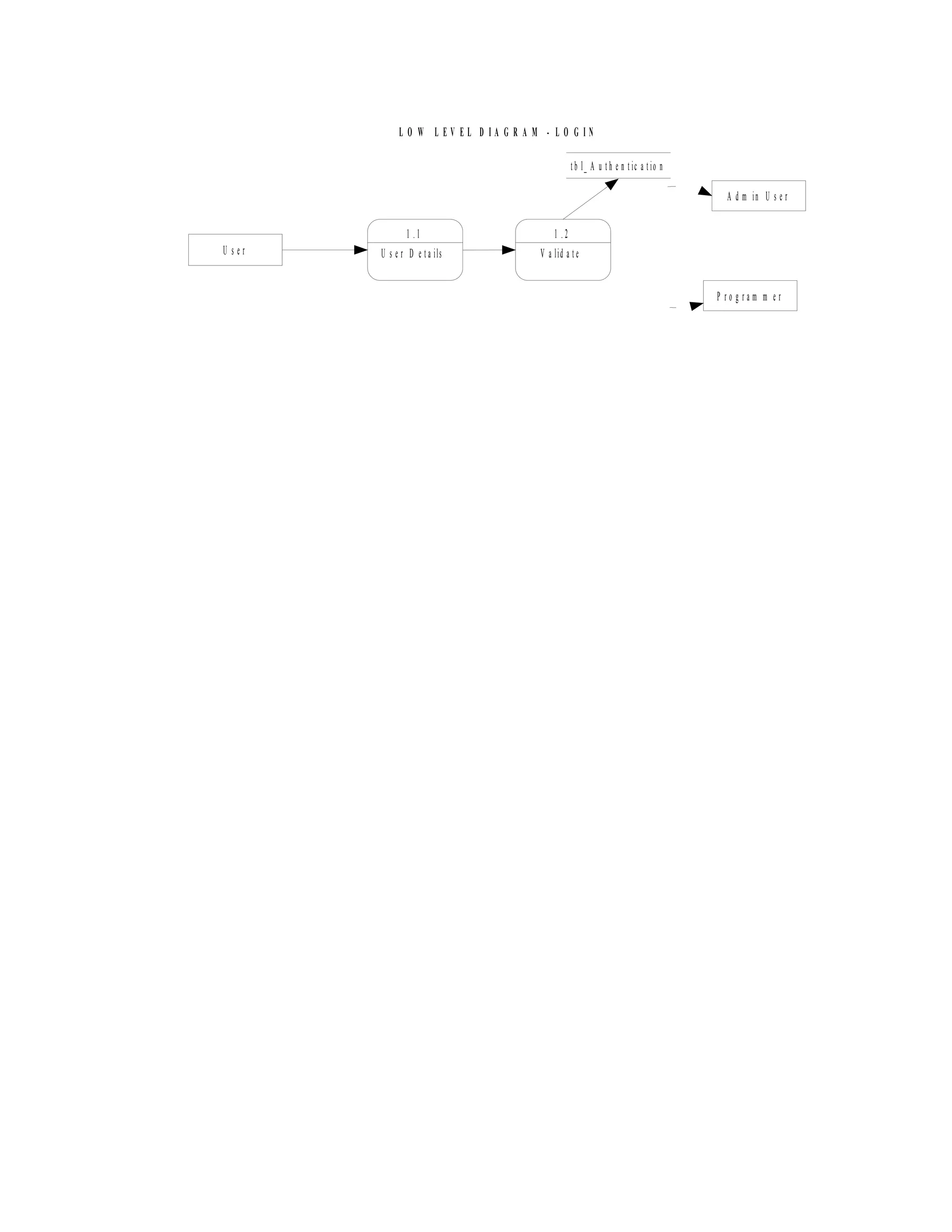 LOW LEVEL DIAGRAM - LOGIN

tbl_Authentication

Admin User

User

1.1
User Details

1.2
Validate

Programmer